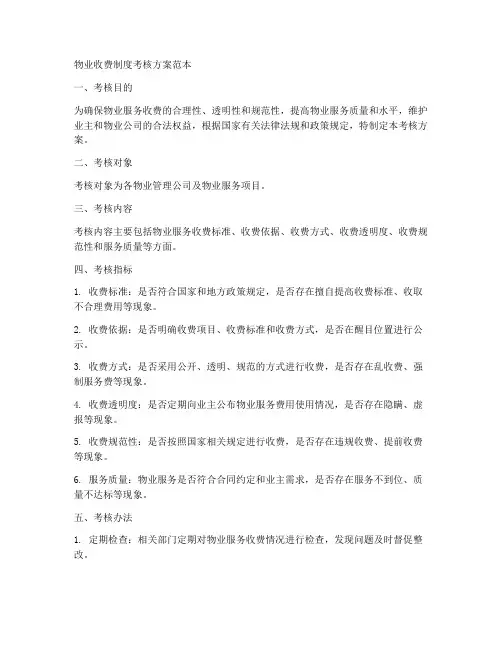 物业收费制度考核方案范本

一、考核目的

为确保物业服务收费的合理性、透明性和规范性，提高物业服务质量和水平，维护业主和物业公司的合法权益，根据国家有关法律法规和政策规定，特制定本考核方案。

二、考核对象

考核对象为各物业管理公司及物业服务项目。

三、考核内容

考核内容主要包括物业服务收费标准、收费依据、收费方式、收费透明度、收费规范性和服务质量等方面。

四、考核指标

1. 收费标准：是否符合国家和地方政策规定，是否存在擅自提高收费标准、收取不合理费用等现象。

2. 收费依据：是否明确收费项目、收费标准和收费方式，是否在醒目位置进行公示。

3. 收费方式：是否采用公开、透明、规范的方式进行收费，是否存在乱收费、强制服务费等现象。

4. 收费透明度：是否定期向业主公布物业服务费用使用情况，是否存在隐瞒、虚报等现象。

5. 收费规范性：是否按照国家相关规定进行收费，是否存在违规收费、提前收费等现象。

6. 服务质量：物业服务是否符合合同约定和业主需求，是否存在服务不到位、质量不达标等现象。

五、考核办法

1. 定期检查：相关部门定期对物业服务收费情况进行检查，发现问题及时督促整改。